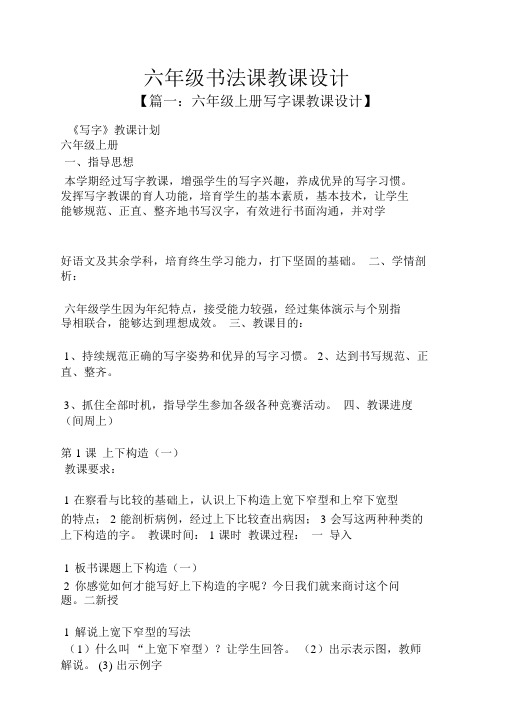 六年级书法课教课设计
【篇一：六年级上册写字课教课设计】

《写字》教课计划
六年级上册
一、指导思想
本学期经过写字教课，增强学生的写字兴趣，养成优异的写字习惯。发挥写字教课的育人功能，培育学生的基本素质，基本技术，让学生能够规范、正直、整齐地书写汉字，有效进行书面沟通，并对学

好语文及其余学科，培育终生学习能力，打下坚固的基础。 二、学情剖析：

六年级学生因为年纪特点，接受能力较强，经过集体演示与个别指导相联合，能够达到理想成效。 三、教课目的：

1、持续规范正确的写字姿势和优异的写字习惯。 2、达到书写规范、正直、整齐。

3、抓住全部时机，指导学生参加各级各种竞赛活动。 四、教课进度（间周上）

第 1 课 上下构造（一）
教课要求：

1 在察看与比较的基础上，认识上下构造上宽下窄型和上窄下宽型的特点； 2 能剖析病例，经过上下比较查出病因； 3 会写这两种种类的上下构造的字。 教课时间： 1 课时 教课过程： 一 导入

1 板书课题上下构造（一）
2 你感觉如何才能写好上下构造的字呢？今日我们就来商讨这个问题。二新授

1 解说上宽下窄型的写法
（1）什么叫“上宽下窄型）？让学生回答。 （2）出示表示图，教师解说。 (3) 出示例字